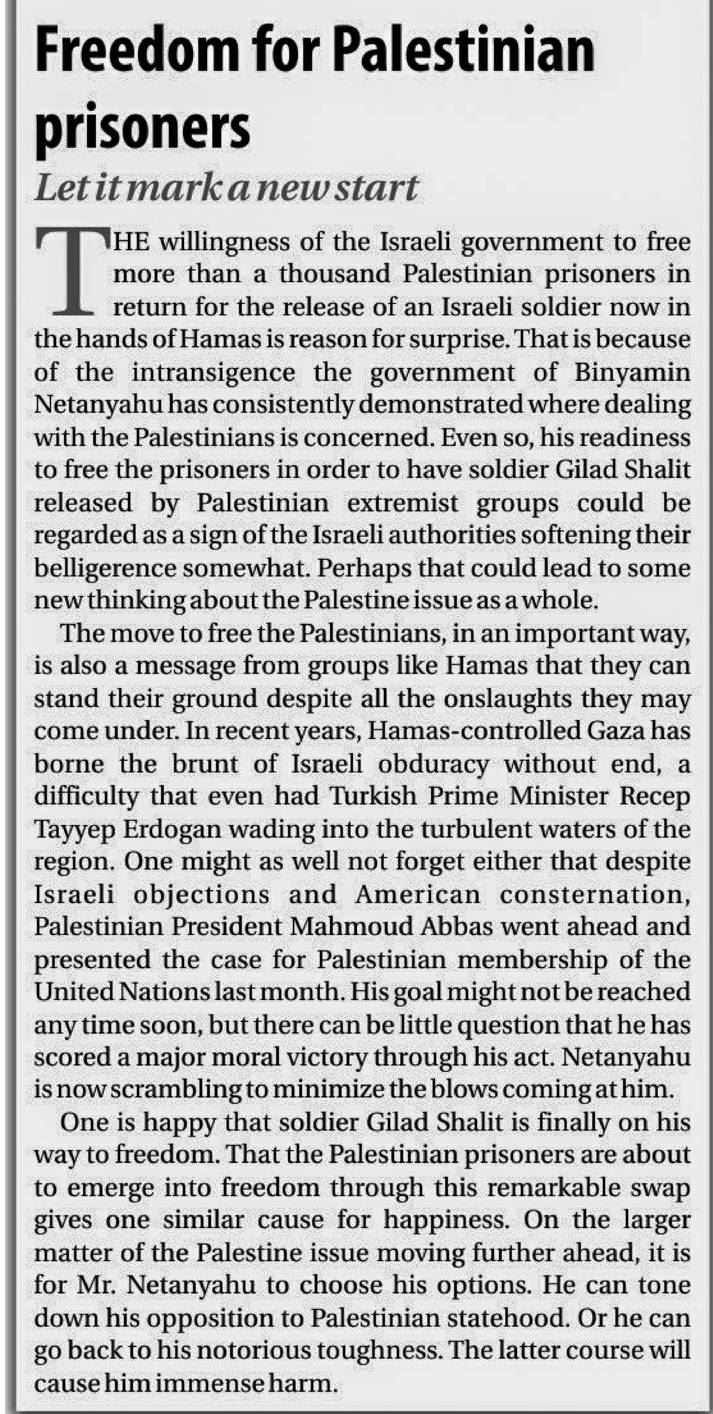 Freedom for Palestinian prisoners

Let it mark a new start

THE willingness of the Israeli government to free more than a thousand Palestinian prisoners in return for the release of an Israeli soldier now in the hands of Hamas is reason for surprise. That is because of the intransigence the government of Binyamin Netanyahu has consistently demonstrated where dealing with the Palestinians is concerned. Even so, his readiness to free the prisoners in order to have soldier Gilad Shalit released by Palestinian extremist groups could be regarded as a sign of the Israeli authorities softening their belligerence somewhat. Perhaps that could lead to some new thinking about the Palestine issue as a whole.

The move to free the Palestinians, in an important way, is also a message from groups like Hamas that they can stand their ground despite all the onslaughts they may come under. In recent years, Hamas-controlled Gaza has borne the brunt of Israeli obduracy without end, a difficulty that even had Turkish Prime Minister Recep Tayyep Erdogan wading into the turbulent waters of the region. One might as well not forget either that despite Israeli objections and American consternation, Palestinian President Mahmoud Abbas went ahead and presented the case for Palestinian membership of the United Nations last month. His goal might not be reached any time soon, but there can be little question that he has scored a major moral victory through his act. Netanyahu is now scrambling to minimize the blows coming at him.

One is happy that soldier Gilad Shalit is finally on his way to freedom. That the Palestinian prisoners are about to emerge into freedom through this remarkable swap gives one similar cause for happiness. On the larger matter of the Palestine issue moving further ahead, it is for Mr. Netanyahu to choose his options. He can tone down his opposition to Palestinian statehood. Or he can go back to his notorious toughness. The latter course will cause him immense harm.